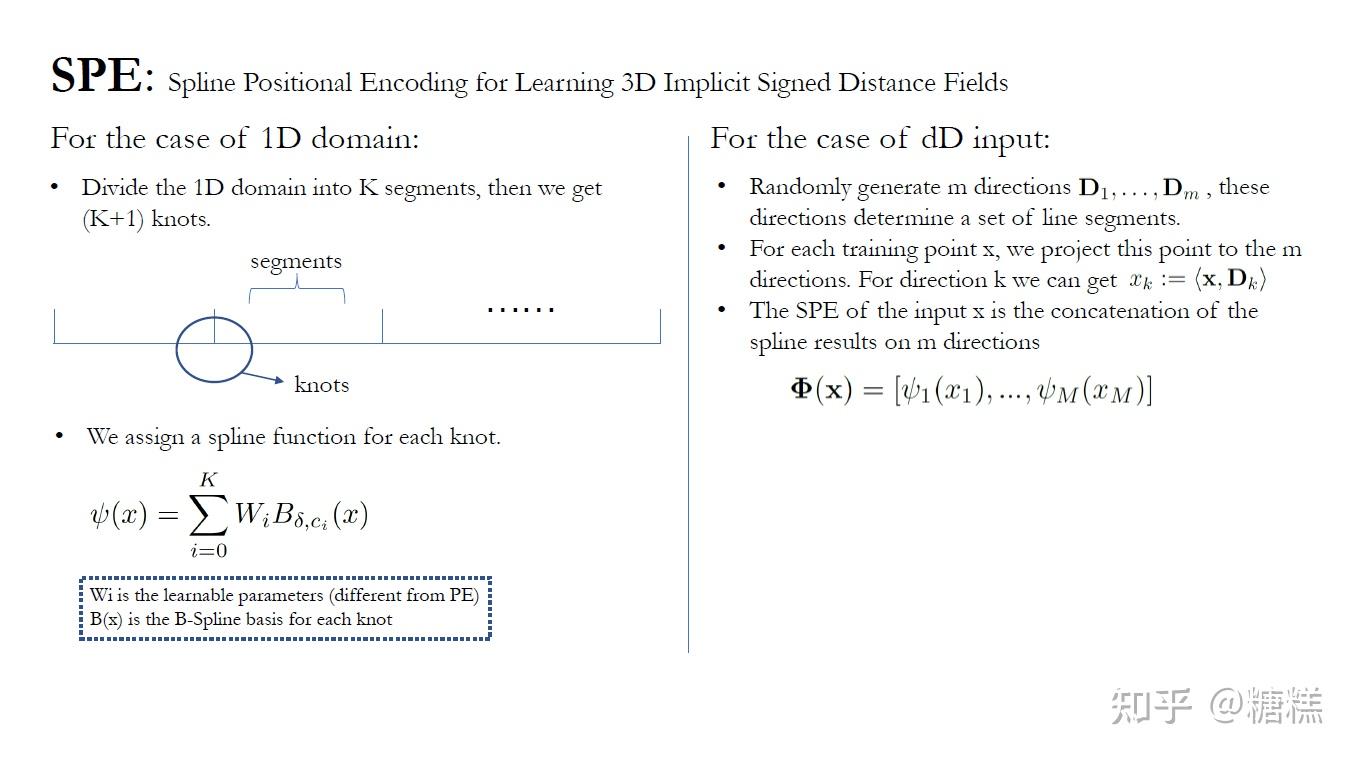 SPE: Spline Positional Encoding for Learning 3D Implicit Signed Distance Fields

For the case of 1D domain:

• Divide the 1D domain into K segments, then we get (K+1) knots.

segments

……

knots

• We assign a spline function for each knot.

$\psi(x) = \sum_{i=0}^{K} W_i B_{\delta,c_i}(x)$

Wi is the learnable parameters (different from PE)
B(x) is the B-Spline basis for each knot

For the case of dD input:

• Randomly generate m directions $\mathbf{D}_1, \ldots, \mathbf{D}_m$ , these directions determine a set of line segments.
• For each training point x, we project this point to the m directions. For direction k we can get $x_k := \langle \mathbf{x}, \mathbf{D}_k \rangle$
• The SPE of the input x is the concatenation of the spline results on m directions

$\mathbf{\Phi}(\mathbf{x}) = [\psi_1(x_1), ..., \psi_M(x_M)]$

知乎 @糖糕